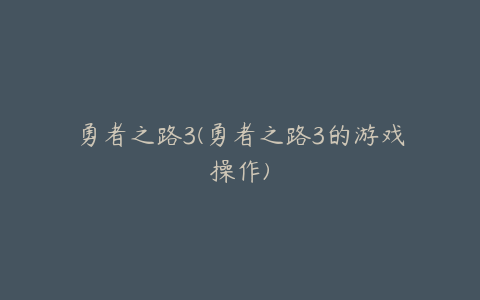 勇者之路3(勇者之路3的游戏操作)